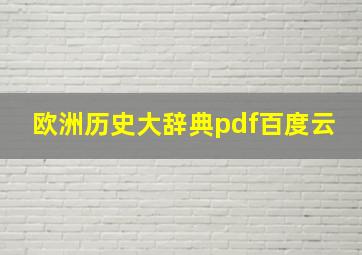 欧洲历史大辞典pdf百度云